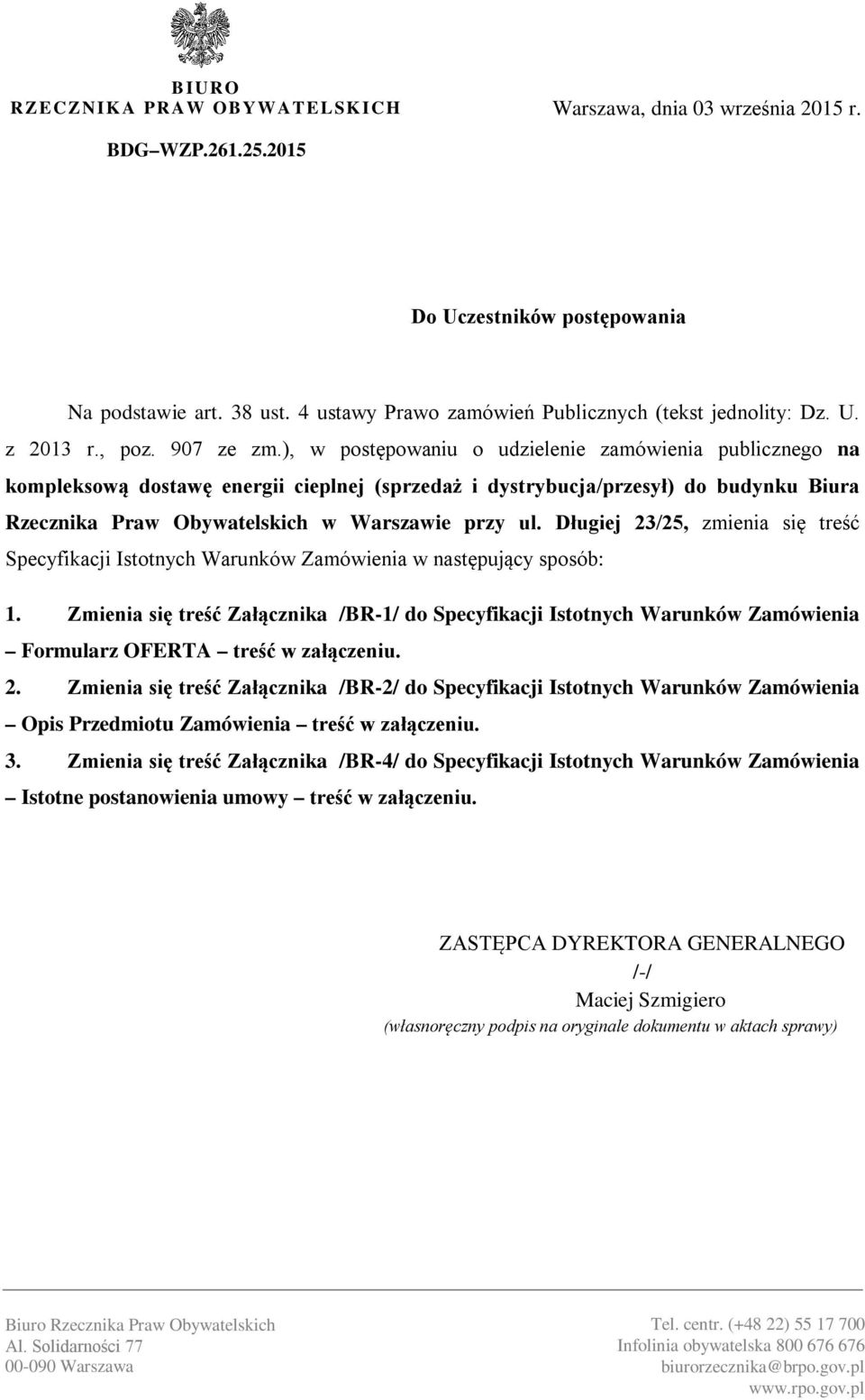 BIURO
RZECZNIKA PRAW OBYWATELSKICH

Warszawa, dnia 03 września 2015 r.

BDG–WZP.261.25.2015

Do Uczestników postępowania

Na podstawie art. 38 ust. 4 ustawy Prawo zamówień Publicznych (tekst jednolity: Dz. U. z 2013 r., poz. 907 ze zm.), w postępowaniu o udzielenie zamówienia publicznego na kompleksową dostawę energii cieplnej (sprzedaż i dystrybucja/przesył) do budynku Biura Rzecznika Praw Obywatelskich w Warszawie przy ul. Długiej 23/25, zmienia się treść Specyfikacji Istotnych Warunków Zamówienia w następujący sposób:

1. Zmienia się treść Załącznika /BR-1/ do Specyfikacji Istotnych Warunków Zamówienia – Formularz OFERTA – treść w załączeniu.

2. Zmienia się treść Załącznika /BR-2/ do Specyfikacji Istotnych Warunków Zamówienia – Opis Przedmiotu Zamówienia – treść w załączeniu.

3. Zmienia się treść Załącznika /BR-4/ do Specyfikacji Istotnych Warunków Zamówienia – Istotne postanowienia umowy – treść w załączeniu.

ZASTĘPCA DYREKTORA GENERALNEGO
/-/
Maciej Szmigiero
(własnoręczny podpis na oryginale dokumentu w aktach sprawy)

Biuro Rzecznika Praw Obywatelskich
Al. Solidarności 77
00-090 Warszawa

Tel. centr. (+48 22) 55 17 700
Infolinia obywatelska 800 676 676
biurorzecznika@brpo.gov.pl
www.rpo.gov.pl